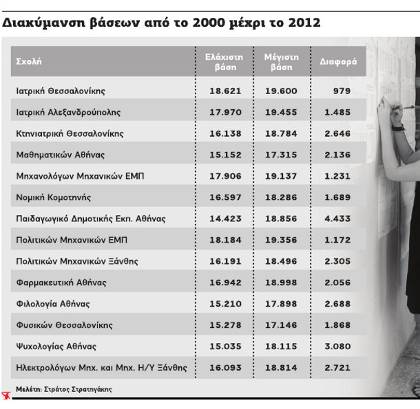 Διακύμανση βάσεων από το 2000 μέχρι το 2012

| Σχολή | Ελάχιστη βάση | Μέγιστη βάση | Διαφορά |
|---|---|---|---|
| Ιατρική Θεσσαλονίκης | 18.621 | 19.600 | 979 |
| Ιατρική Αλεξανδρούπολης | 17.970 | 19.455 | 1.485 |
| Κτηνιατρική Θεσσαλονίκης | 16.138 | 18.784 | 2.646 |
| Μαθηματικών Αθήνας | 15.152 | 17.315 | 2.136 |
| Μηχανολόγων Μηχανικών ΕΜΠ | 17.906 | 19.137 | 1.231 |
| Νομική Κομοτηνής | 16.597 | 18.286 | 1.689 |
| Παιδαγωγικό Δημοτικής Εκπ. Αθήνας | 14.423 | 18.856 | 4.433 |
| Πολιτικών Μηχανικών ΕΜΠ | 18.184 | 19.356 | 1.172 |
| Πολιτικών Μηχανικών Ξάνθης | 16.191 | 18.496 | 2.305 |
| Φαρμακευτική Αθήνας | 16.942 | 18.998 | 2.056 |
| Φιλολογία Αθήνας | 15.210 | 17.898 | 2.688 |
| Φυσικών Θεσσαλονίκης | 15.278 | 17.146 | 1.868 |
| Ψυχολογίας Αθήνας | 15.035 | 18.115 | 3.080 |
| Ηλεκτρολόγων Μηχ. και Μηχ. Η/Υ Ξάνθης | 16.093 | 18.814 | 2.721 |

Μελέτη: Στράτος Στρατηγάκης